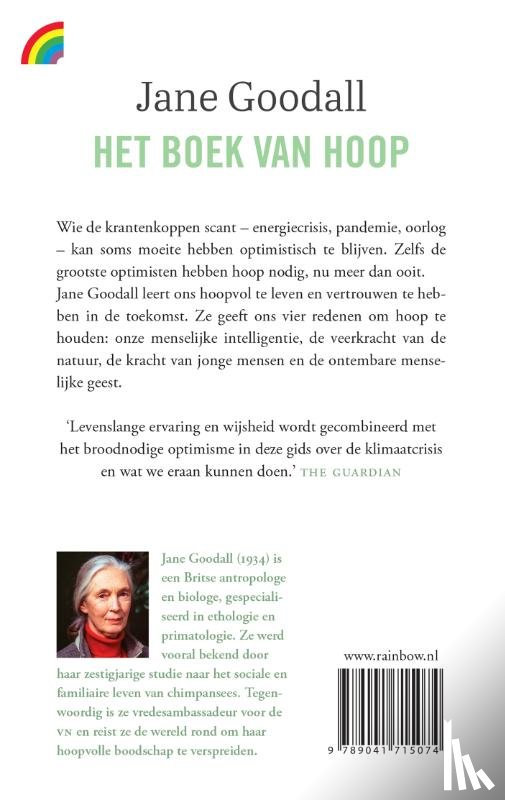 Jane Goodall
HET BOEK VAN HOOP

Wie de krantenkoppen scant – energiecrisis, pandemie, oorlog – kan soms moeite hebben optimistisch te blijven. Zelfs de grootste optimisten hebben hoop nodig, nu meer dan ooit. Jane Goodall leert ons hoopvol te leven en vertrouwen te hebben in de toekomst. Ze geeft ons vier redenen om hoop te houden: onze menselijke intelligentie, de veerkracht van de natuur, de kracht van jonge mensen en de ontembare menselijke geest.

'Levenslange ervaring en wijsheid wordt gecombineerd met het broodnodige optimisme in deze gids over de klimaatcrisis en wat we eraan kunnen doen.' THE GUARDIAN

Jane Goodall (1934) is een Britse antropologe en biologe, gespecialiseerd in ethologie en primatologie. Ze werd vooral bekend door haar zestigjarige studie naar het sociale en familiaire leven van chimpansees. Tegenwoordig is ze vredesambassadeur voor de VN en reist ze de wereld rond om haar hoopvolle boodschap te verspreiden.

www.rainbow.nl

9 789041 715074